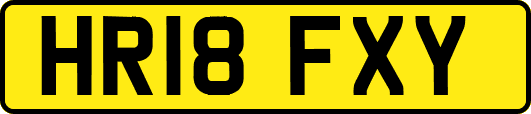 HR18 FXY